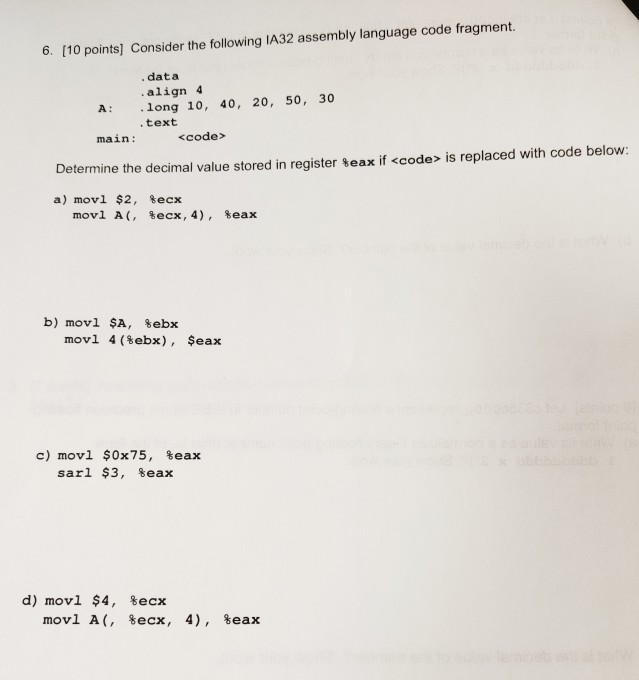 6. [10 points] Consider the following IA32 assembly language code fragment.

.data
.align 4
A: .long 10, 40, 20, 50, 30
.text
main: <code>

Determine the decimal value stored in register %eax if <code> is replaced with code below:

a) movl $2, %ecx
movl A(, %ecx,4), %eax

b) movl $A, %ebx
movl 4(%ebx), $eax

c) movl $0x75, %eax
sarl $3, %eax

d) movl $4, %ecx
movl A(, %ecx, 4), %eax